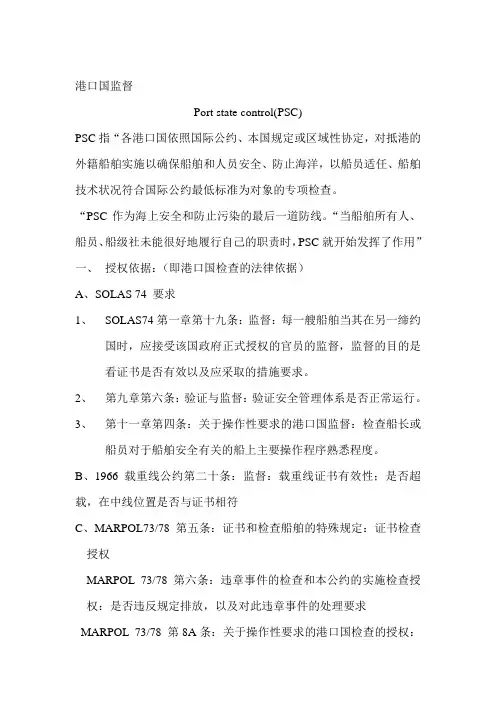 港口国监督

Port state control(PSC)

PSC 指“各港口国依照国际公约、本国规定或区域性协定，对抵港的外籍船舶实施以确保船舶和人员安全、防止海洋，以船员适任、船舶技术状况符合国际公约最低标准为对象的专项检查。

“PSC 作为海上安全和防止污染的最后一道防线。“当船舶所有人、船员、船级社未能很好地履行自己的职责时，PSC 就开始发挥了作用”

一、 授权依据：（即港口国检查的法律依据）

A、SOLAS 74 要求

1、 SOLAS74 第一章第十九条：监督：每一艘船舶当其在另一缔约国时，应接受该国政府正式授权的官员的监督，监督的目的是看证书是否有效以及应采取的措施要求。

2、 第九章第六条：验证与监督：验证安全管理体系是否正常运行。

3、 第十一章第四条：关于操作性要求的港口国监督：检查船长或船员对于船舶安全有关的船上主要操作程序熟悉程度。

B、1966 载重线公约第二十条：监督：载重线证书有效性：是否超载，在中线位置是否与证书相符

C、MARPOL73/78 第五条：证书和检查船舶的特殊规定：证书检查授权

MARPOL 73/78 第六条：违章事件的检查和本公约的实施检查授权：是否违反规定排放，以及对此违章事件的处理要求

MARPOL 73/78 第 8A 条：关于操作性要求的港口国检查的授权：